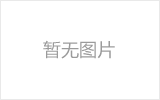 暂无图片